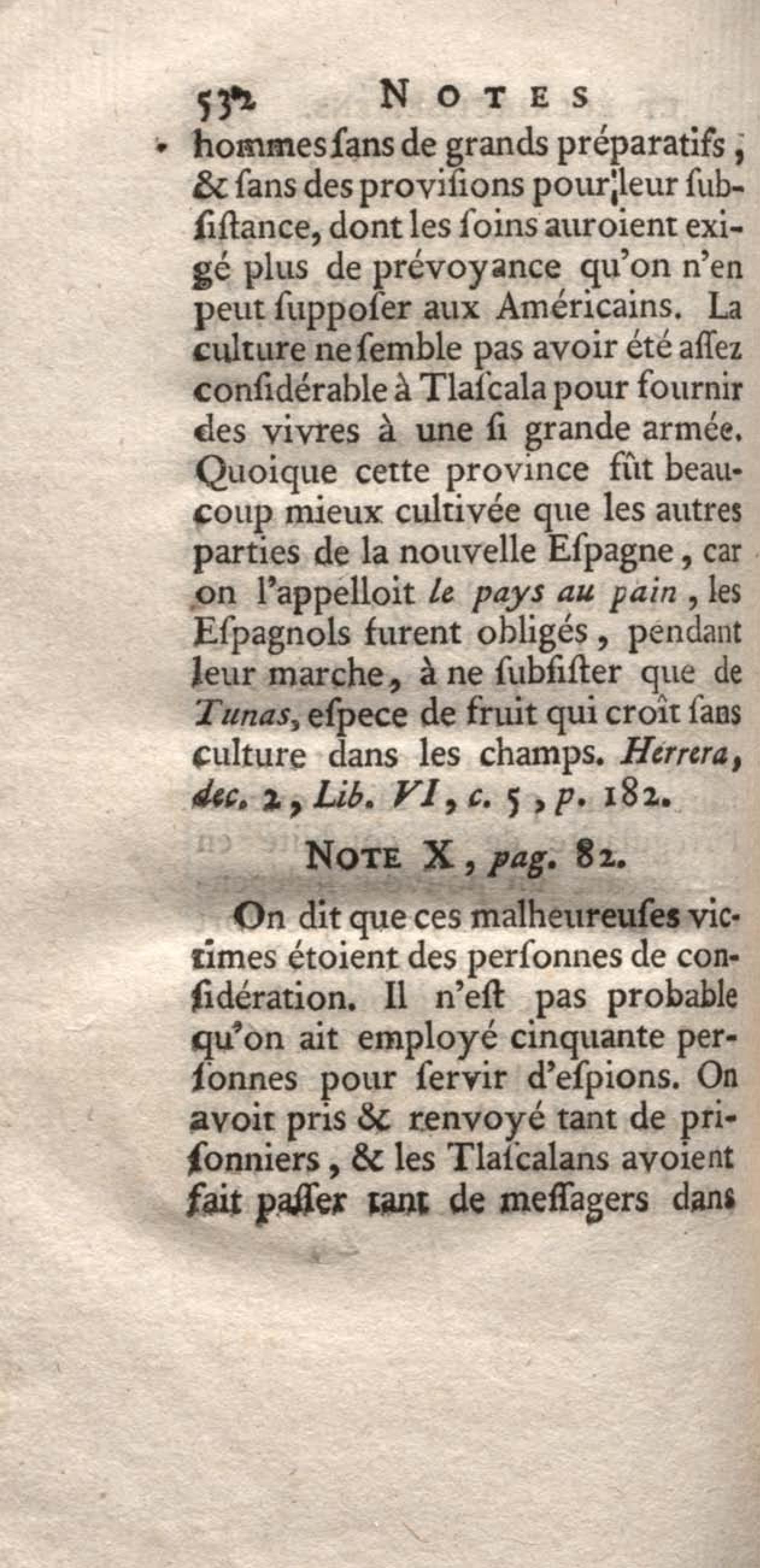 532 NOTES

hommes ſans de grands préparatifs, & ſans des proviſions pour leur ſubſiſtance, dont les ſoins auroient exigé plus de prévoyance qu'on n'en peut ſuppoſer aux Américains. La culture ne ſemble pas avoir été aſſez conſidérable à Tlaſcala pour fournir des vivres à une ſi grande armée. Quoique cette province fût beaucoup mieux cultivée que les autres parties de la nouvelle Eſpagne, car on l'appelloit le pays au pain, les Eſpagnols furent obligés, pendant leur marche, à ne ſubſiſter que de Tunas, eſpece de fruit qui croît ſans culture dans les champs. Herrera, dec. 2, Lib. VI, c. 5, p. 182.

NOTE X, pag. 82.

On dit que ces malheureuſes victimes étoient des perſonnes de conſidération. Il n'eſt pas probable qu'on ait employé cinquante perſonnes pour ſervir d'eſpions. On avoit pris & renvoyé tant de priſonniers, & les Tlaſcalans avoient fait paſſer tant de meſſagers dans